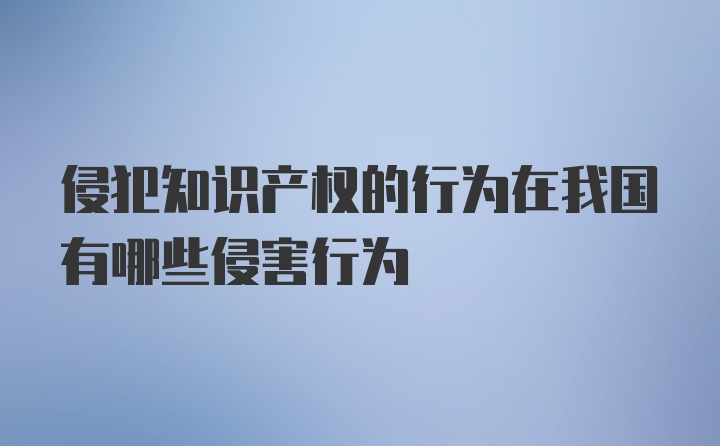 侵犯知识产权的行为在我国有哪些侵害行为